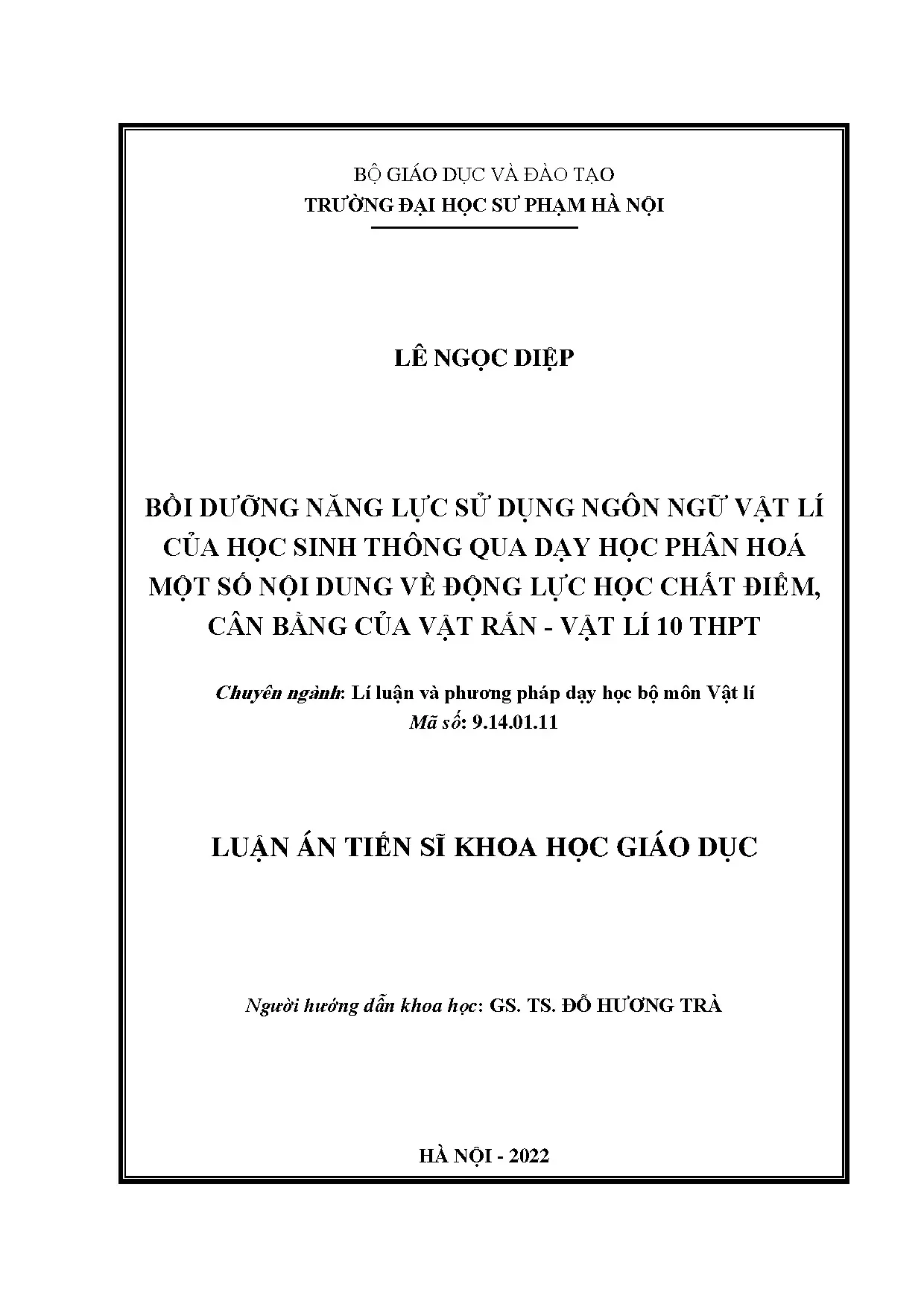 BỘ GIÁO DỤC VÀ ĐÀO TẠO
TRƯỜNG ĐẠI HỌC SƯ PHẠM HÀ NỘI

LÊ NGỌC DIỆP

BỒI DƯỠNG NĂNG LỰC SỬ DỤNG NGÔN NGỮ VẬT LÍ CỦA HỌC SINH THÔNG QUA DẠY HỌC PHÂN HOÁ MỘT SỐ NỘI DUNG VỀ ĐỘNG LỰC HỌC CHẤT ĐIỂM, CÂN BẰNG CỦA VẬT RẮN - VẬT LÍ 10 THPT

Chuyên ngành: Lí luận và phương pháp dạy học bộ môn Vật lí
Mã số: 9.14.01.11

LUẬN ÁN TIẾN SĨ KHOA HỌC GIÁO DỤC

Người hướng dẫn khoa học: GS. TS. ĐỖ HƯƠNG TRÀ

HÀ NỘI - 2022